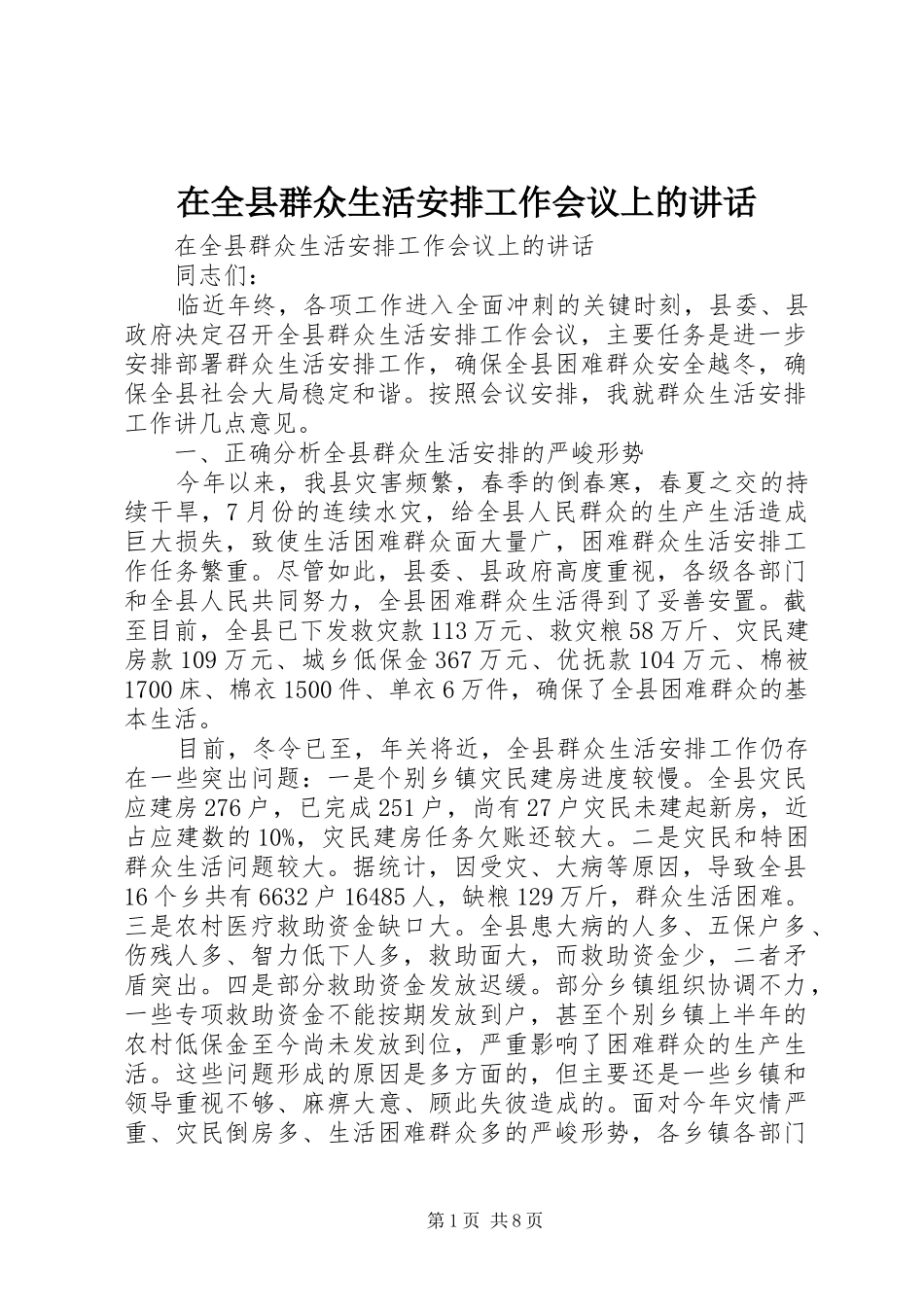 在全县群众生活安排工作会议上的讲话

在全县群众生活安排工作会议上的讲话

同志们：

临近年终，各项工作进入全面冲刺的关键时刻，县委、县政府决定召开全县群众生活安排工作会议，主要任务是进一步安排部署群众生活安排工作，确保全县困难群众安全越冬，确保全县社会大局稳定和谐。按照会议安排，我就群众生活安排工作讲几点意见。

一、正确分析全县群众生活安排的严峻形势

今年以来，我县灾害频繁，春季的倒春寒，春夏之交的持续干旱，7月份的连续水灾，给全县人民群众的生产生活造成巨大损失，致使生活困难群众面大量广，困难群众生活安排工作任务繁重。尽管如此，县委、县政府高度重视，各级各部门和全县人民共同努力，全县困难群众生活得到了妥善安置。截至目前，全县已下发救灾款113万元、救灾粮58万斤、灾民建房款109万元、城乡低保金367万元、优抚款104万元、棉被1700床、棉衣1500件、单衣6万件，确保了全县困难群众的基本生活。

目前，冬令已至，年关将近，全县群众生活安排工作仍存在一些突出问题：一是个别乡镇灾民建房进度较慢。全县灾民应建房276户，已完成251户，尚有27户灾民未建起新房，近占应建数的10%，灾民建房任务欠账还较大。二是灾民和特困群众生活问题较大。据统计，因受灾、大病等原因，导致全县16个乡共有6632户16485人，缺粮129万斤，群众生活困难。三是农村医疗救助资金缺口大。全县患大病的人多、五保户多、伤残人多、智力低下人多，救助面大，而救助资金少，二者矛盾突出。四是部分救助资金发放迟缓。部分乡镇组织协调不力，一些专项救助资金不能按期发放到户，甚至个别乡镇上半年的农村低保金至今尚未发放到位，严重影响了困难群众的生产生活。这些问题形成的原因是多方面的，但主要还是一些乡镇和领导重视不够、麻痹大意、顾此失彼造成的。面对今年灾情严重、灾民倒房多、生活困难群众多的严峻形势，各乡镇各部门

第1页 共8页